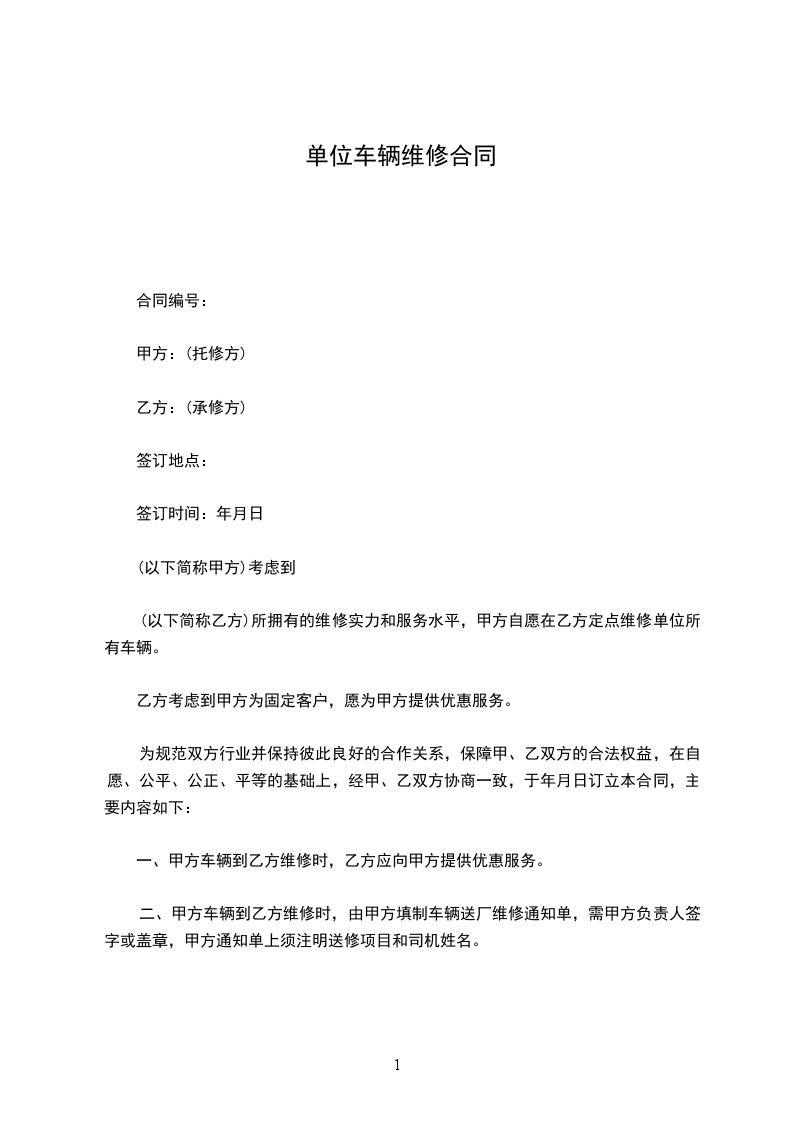 单位车辆维修合同

合同编号：

甲方：(托修方)

乙方：(承修方)

签订地点：

签订时间：年月日

(以下简称甲方)考虑到

(以下简称乙方)所拥有的维修实力和服务水平，甲方自愿在乙方定点维修单位所有车辆。

乙方考虑到甲方为固定客户，愿为甲方提供优惠服务。

为规范双方行业并保持彼此良好的合作关系，保障甲、乙双方的合法权益，在自愿、公平、公正、平等的基础上，经甲、乙双方协商一致，于年月日订立本合同，主要内容如下：

一、甲方车辆到乙方维修时，乙方应向甲方提供优惠服务。

二、甲方车辆到乙方维修时，由甲方填制车辆送厂维修通知单，需甲方负责人签字或盖章，甲方通知单上须注明送修项目和司机姓名。

1